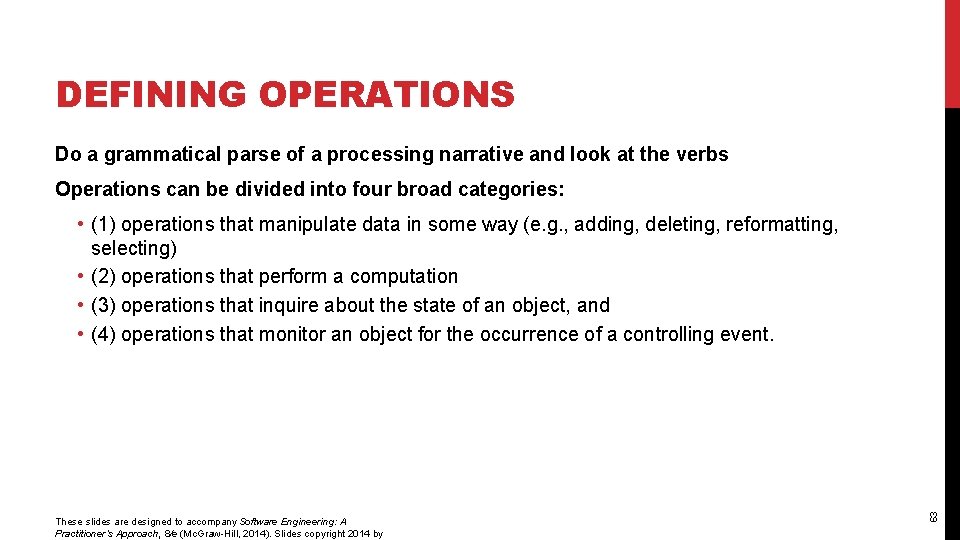 DEFINING OPERATIONS

Do a grammatical parse of a processing narrative and look at the verbs

Operations can be divided into four broad categories:

• (1) operations that manipulate data in some way (e.g., adding, deleting, reformatting, selecting)
• (2) operations that perform a computation
• (3) operations that inquire about the state of an object, and
• (4) operations that monitor an object for the occurrence of a controlling event.

These slides are designed to accompany Software Engineering: A Practitioner's Approach, 8/e (McGraw-Hill, 2014). Slides copyright 2014 by

8